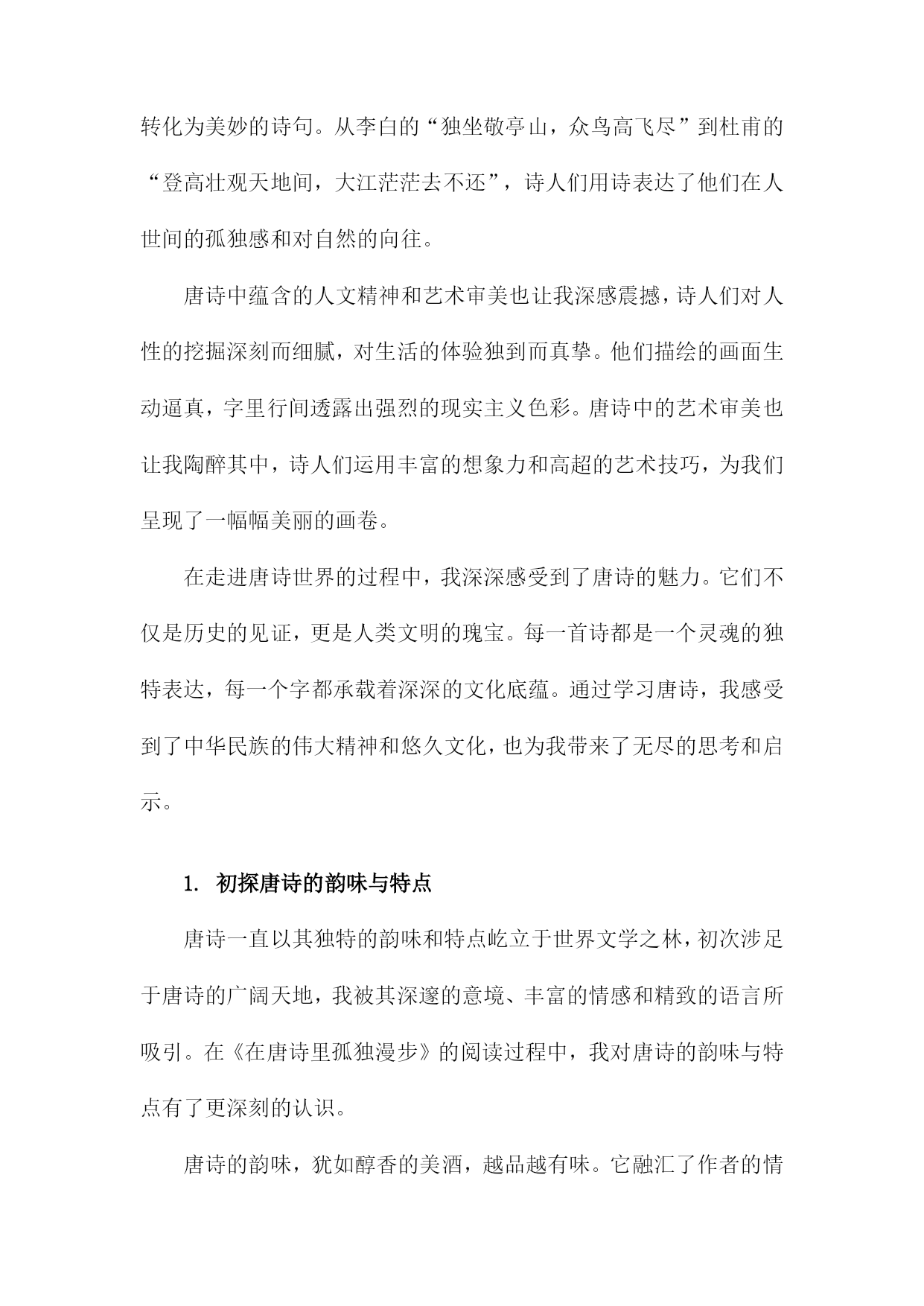 转化为美妙的诗句。从李白的“独坐敬亭山，众鸟高飞尽”到杜甫的“登高壮观天地间，大江茫茫去不还”，诗人们用诗表达了他们在人世间的孤独感和对自然的向往。

唐诗中蕴含的人文精神和艺术审美也让我深感震撼，诗人们对人性的挖掘深刻而细腻，对生活的体验独到而真挚。他们描绘的画面生动逼真，字里行间透露出强烈的现实主义色彩。唐诗中的艺术审美也让我陶醉其中，诗人们运用丰富的想象力和高超的艺术技巧，为我们呈现了一幅幅美丽的画卷。

在走进唐诗世界的过程中，我深深感受到了唐诗的魅力。它们不仅是历史的见证，更是人类文明的瑰宝。每一首诗都是一个灵魂的独特表达，每一个字都承载着深深的文化底蕴。通过学习唐诗，我感受到了中华民族的伟大精神和悠久文化，也为我带来了无尽的思考和启示。

1. 初探唐诗的韵味与特点

唐诗一直以其独特的韵味和特点屹立于世界文学之林，初次涉足于唐诗的广阔天地，我被其深邃的意境、丰富的情感和精致的语言所吸引。在《在唐诗里孤独漫步》的阅读过程中，我对唐诗的韵味与特点有了更深刻的认识。

唐诗的韵味，犹如醇香的美酒，越品越有味。它融汇了作者的情